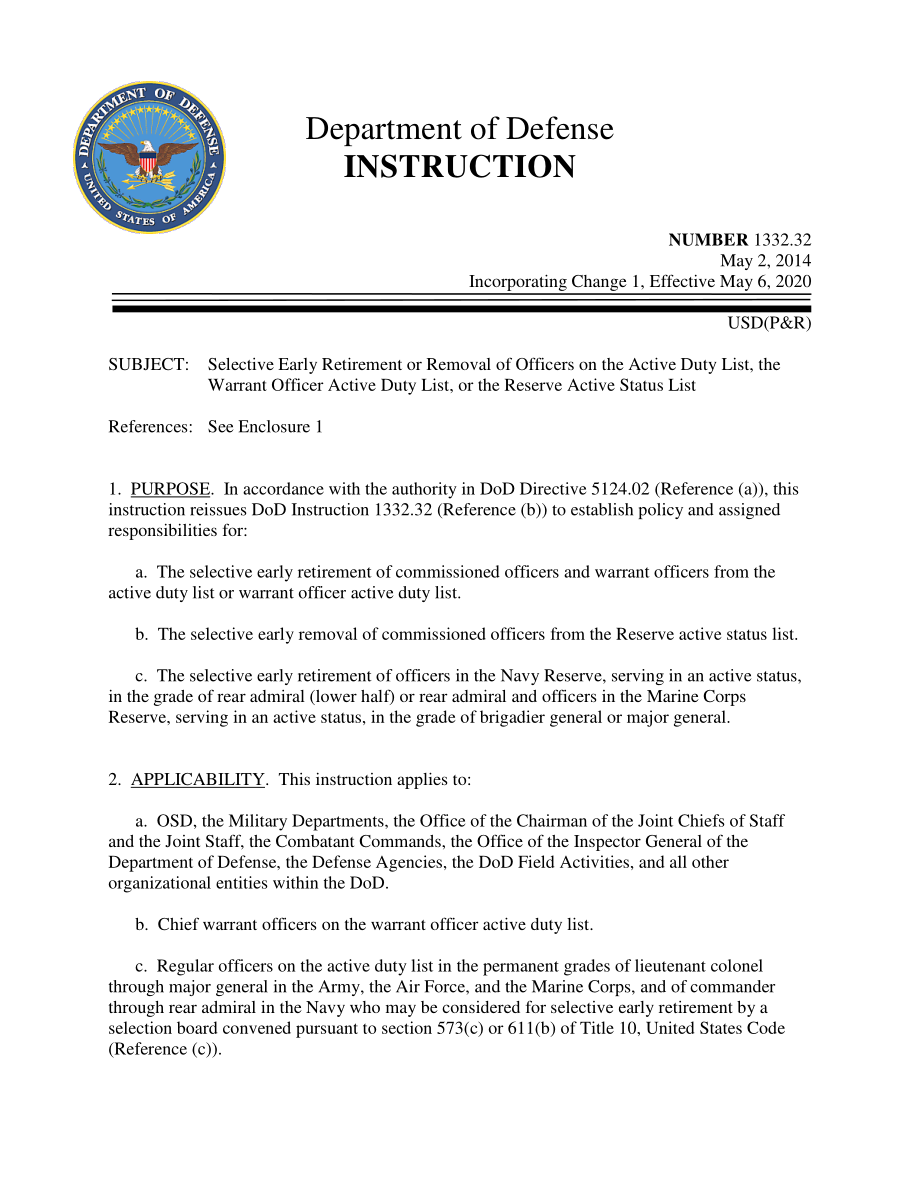 DEPARTMENT OF DEFENSE
UNITED STATES OF AMERICA

Department of Defense
INSTRUCTION

NUMBER 1332.32
May 2, 2014
Incorporating Change 1, Effective May 6, 2020

USD(P&R)

SUBJECT: Selective Early Retirement or Removal of Officers on the Active Duty List, the Warrant Officer Active Duty List, or the Reserve Active Status List

References: See Enclosure 1

1. PURPOSE. In accordance with the authority in DoD Directive 5124.02 (Reference (a)), this instruction reissues DoD Instruction 1332.32 (Reference (b)) to establish policy and assigned responsibilities for:

a. The selective early retirement of commissioned officers and warrant officers from the active duty list or warrant officer active duty list.

b. The selective early removal of commissioned officers from the Reserve active status list.

c. The selective early retirement of officers in the Navy Reserve, serving in an active status, in the grade of rear admiral (lower half) or rear admiral and officers in the Marine Corps Reserve, serving in an active status, in the grade of brigadier general or major general.

2. APPLICABILITY. This instruction applies to:

a. OSD, the Military Departments, the Office of the Chairman of the Joint Chiefs of Staff and the Joint Staff, the Combatant Commands, the Office of the Inspector General of the Department of Defense, the Defense Agencies, the DoD Field Activities, and all other organizational entities within the DoD.

b. Chief warrant officers on the warrant officer active duty list.

c. Regular officers on the active duty list in the permanent grades of lieutenant colonel through major general in the Army, the Air Force, and the Marine Corps, and of commander through rear admiral in the Navy who may be considered for selective early retirement by a selection board convened pursuant to section 573(c) or 611(b) of Title 10, United States Code (Reference (c)).